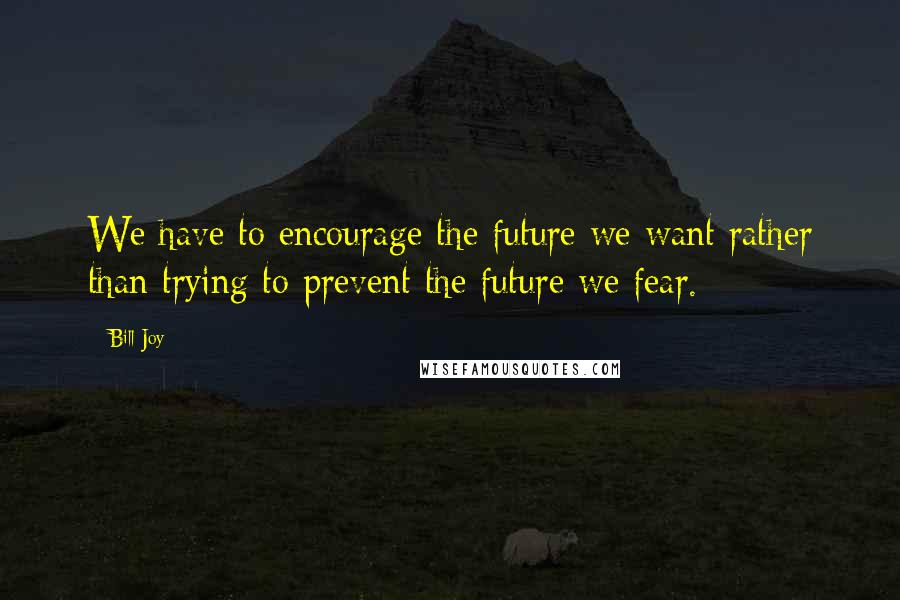 We have to encourage the future we want rather than trying to prevent the future we fear.

Bill Joy

WISEFAMOUSQUOTES.COM